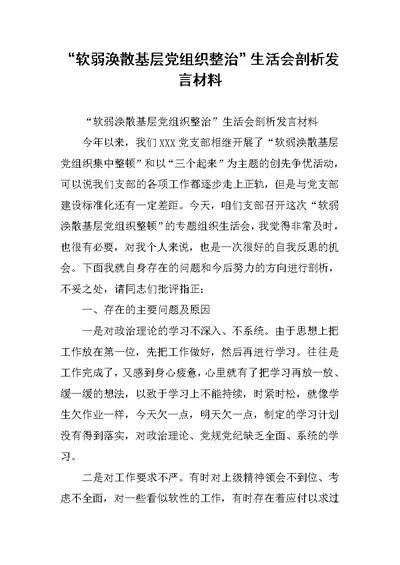 “软弱涣散基层党组织整治”生活会剖析发言材料

“软弱涣散基层党组织整治”生活会剖析发言材料

今年以来，我们XXX党支部相继开展了“软弱涣散基层党组织集中整顿”和以“三个起来”为主题的创先争优活动，可以说我们支部的各项工作都逐步走上正轨，但是与党支部建设标准化还有一定差距。今天，咱们支部召开这次“软弱涣散基层党组织整顿”的专题组织生活会，我觉得非常及时，也很有必要，对我个人来说，也是一次很好的自我反思的机会。下面我就自身存在的问题和今后努力的方向进行剖析，不妥之处，请同志们批评指正：

一、存在的主要问题及原因

一是对政治理论的学习不深入、不系统。由于思想上把工作放在第一位，先把工作做好，然后再进行学习。往往是工作完成了，又感到身心疲惫，心里就有了把学习再放一放、缓一缓的想法，以致于学习上不能持续，时紧时松，就像学生欠作业一样，今天欠一点，明天欠一点，制定的学习计划没有得到落实，对政治理论、党规党纪缺乏全面、系统的学习。

二是对工作要求不严。有时对上级精神领会不到位、考虑不全面，对一些看似软性的工作，有时存在着应付以求过